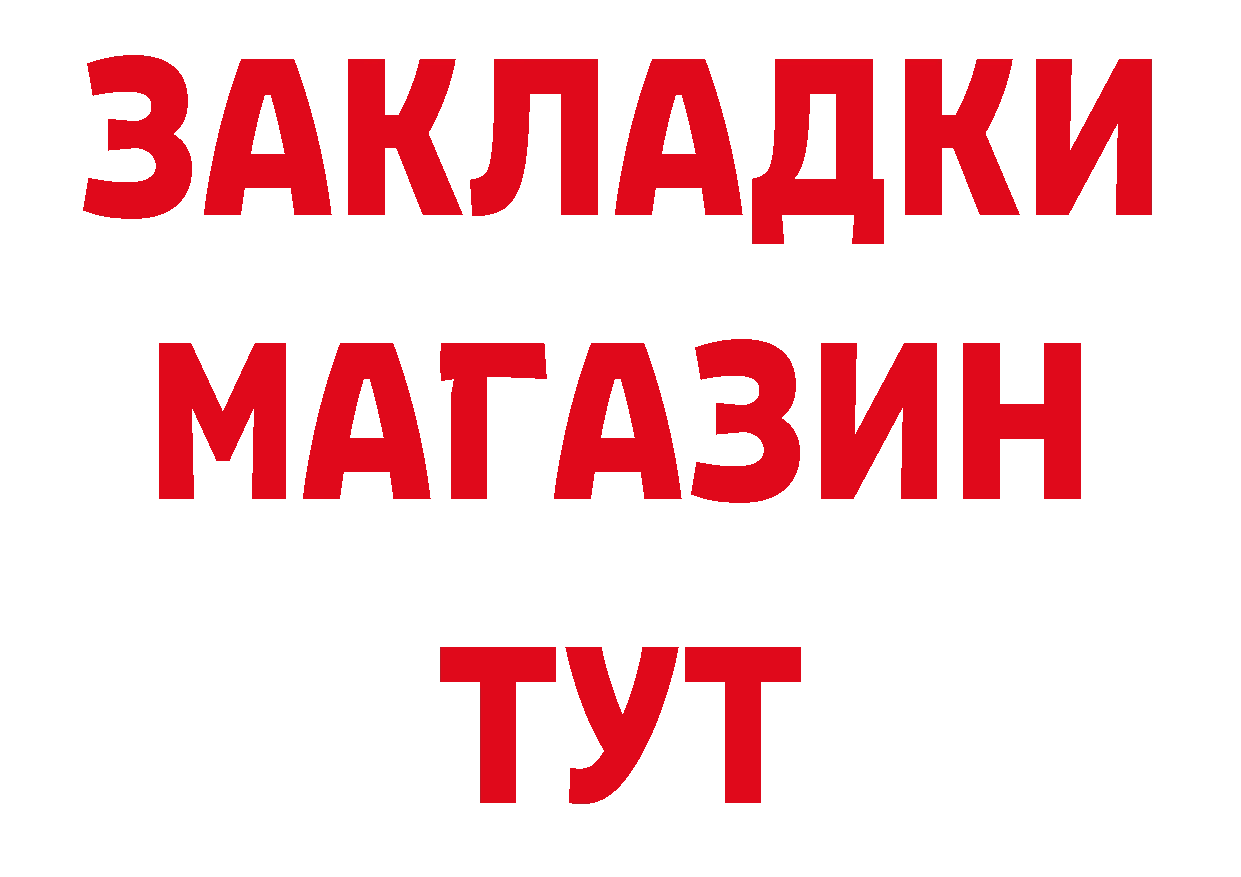 ЗАКЛАДКИ
МАГАЗИН
ТУТ